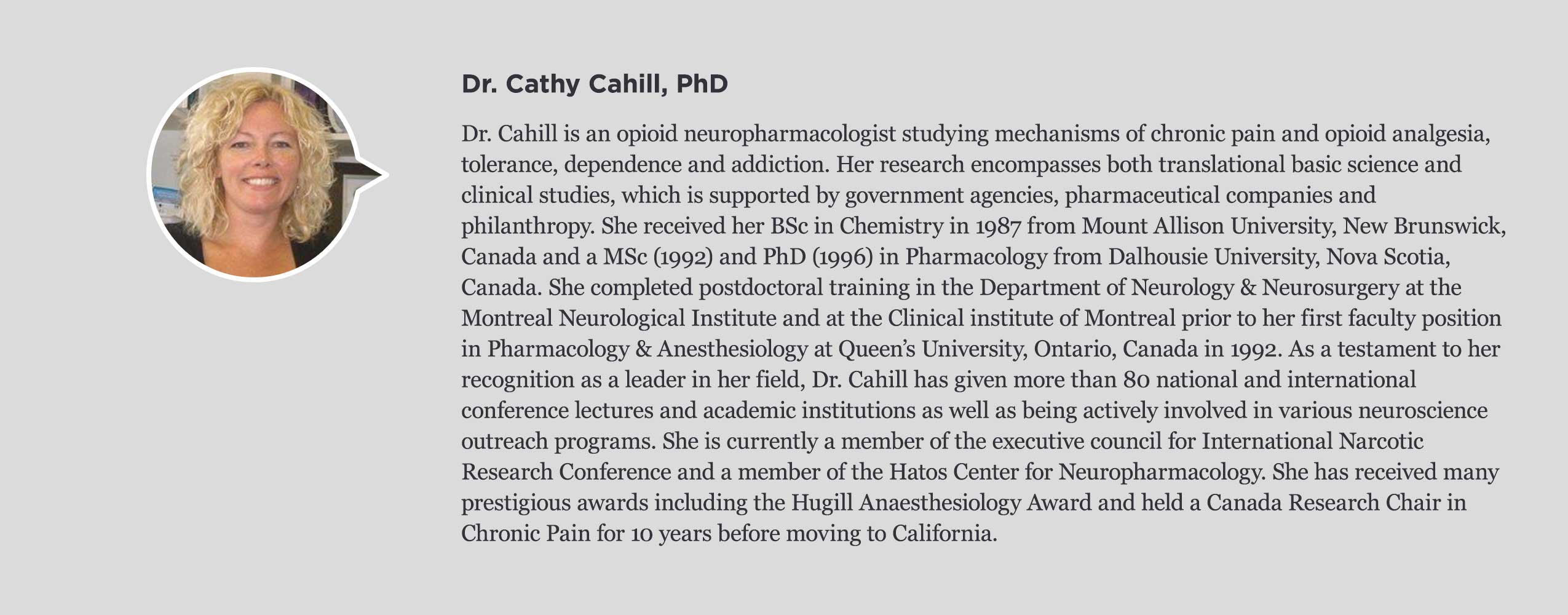 Dr. Cathy Cahill, PhD

Dr. Cahill is an opioid neuropharmacologist studying mechanisms of chronic pain and opioid analgesia, tolerance, dependence and addiction. Her research encompasses both translational basic science and clinical studies, which is supported by government agencies, pharmaceutical companies and philanthropy. She received her BSc in Chemistry in 1987 from Mount Allison University, New Brunswick, Canada and a MSc (1992) and PhD (1996) in Pharmacology from Dalhousie University, Nova Scotia, Canada. She completed postdoctoral training in the Department of Neurology & Neurosurgery at the Montreal Neurological Institute and at the Clinical institute of Montreal prior to her first faculty position in Pharmacology & Anesthesiology at Queen's University, Ontario, Canada in 1992. As a testament to her recognition as a leader in her field, Dr. Cahill has given more than 80 national and international conference lectures and academic institutions as well as being actively involved in various neuroscience outreach programs. She is currently a member of the executive council for International Narcotic Research Conference and a member of the Hatos Center for Neuropharmacology. She has received many prestigious awards including the Hugill Anaesthesiology Award and held a Canada Research Chair in Chronic Pain for 10 years before moving to California.